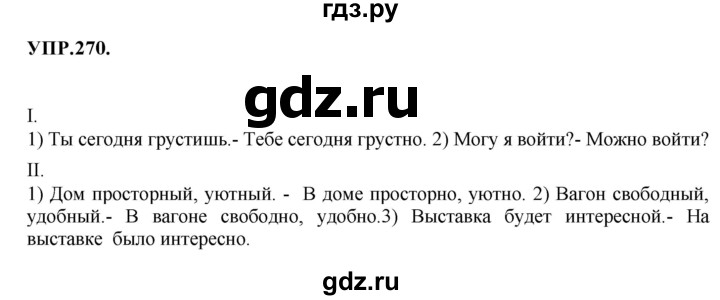 гдз.ру

УПР.270.

gdz.ru

I.
1) Ты сегодня грустишь.- Тебе сегодня грустно. 2) Могу я войти?- Можно войти?

II.
1) Дом просторный, уютный. - В доме просторно, уютно. 2) Вагон свободный, удобный.- В вагоне свободно, удобно.3) Выставка будет интересной.- На выставке было интересно.

gdz.ru